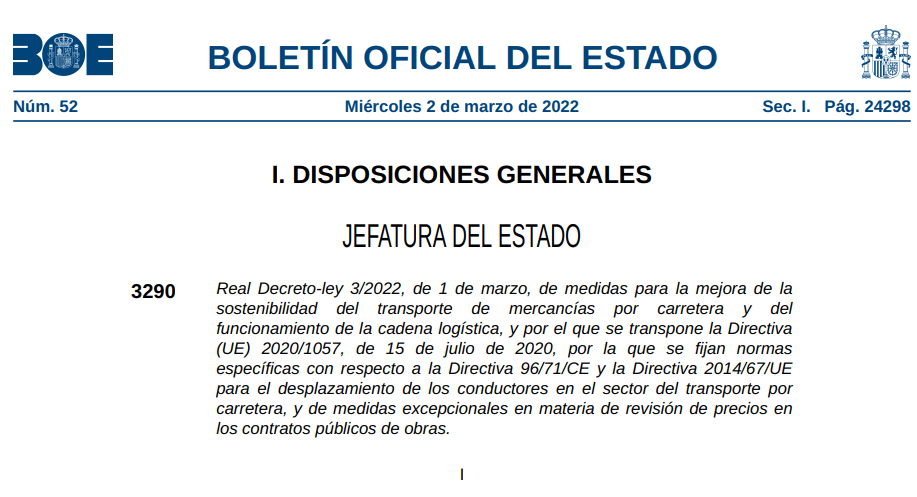 BOE

BOLETÍN OFICIAL DEL ESTADO

Núm. 52 Miércoles 2 de marzo de 2022 Sec. I. Pág. 24298

I. DISPOSICIONES GENERALES

JEFATURA DEL ESTADO

3290 Real Decreto-ley 3/2022, de 1 de marzo, de medidas para la mejora de la sostenibilidad del transporte de mercancías por carretera y del funcionamiento de la cadena logística, y por el que se transpone la Directiva (UE) 2020/1057, de 15 de julio de 2020, por la que se fijan normas específicas con respecto a la Directiva 96/71/CE y la Directiva 2014/67/UE para el desplazamiento de los conductores en el sector del transporte por carretera, y de medidas excepcionales en materia de revisión de precios en los contratos públicos de obras.

I